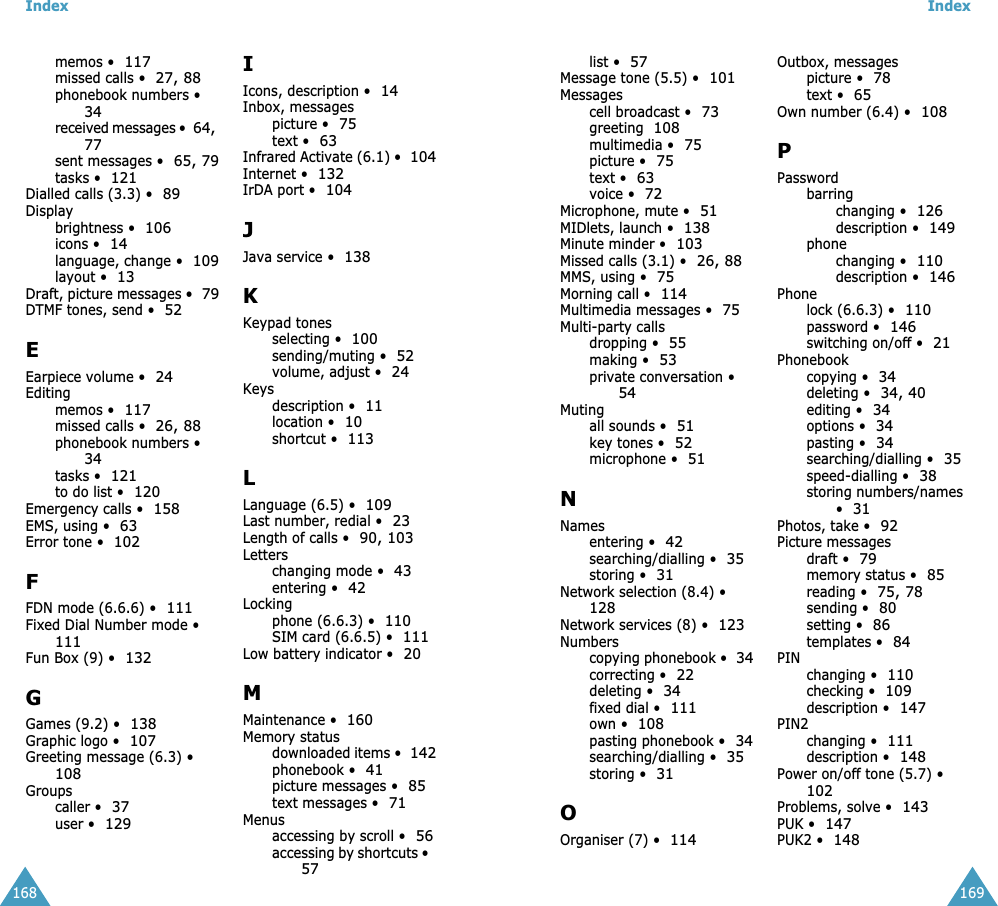 Index

memos • 117
missed calls • 27, 88
phonebook numbers • 34
received messages • 64, 77
sent messages • 65, 79
tasks • 121
Dialled calls (3.3) • 89
Display
brightness • 106
icons • 14
language, change • 109
layout • 13
Draft, picture messages • 79
DTMF tones, send • 52

E

Earpiece volume • 24
Editing
memos • 117
missed calls • 26, 88
phonebook numbers • 34
tasks • 121
to do list • 120
Emergency calls • 158
EMS, using • 63
Error tone • 102

F

FDN mode (6.6.6) • 111
Fixed Dial Number mode • 111
Fun Box (9) • 132

G

Games (9.2) • 138
Graphic logo • 107
Greeting message (6.3) • 108
Groups
caller • 37
user • 129

I

Icons, description • 14
Inbox, messages
picture • 75
text • 63
Infrared Activate (6.1) • 104
Internet • 132
IrDA port • 104

J

Java service • 138

K

Keypad tones
selecting • 100
sending/muting • 52
volume, adjust • 24
Keys
description • 11
location • 10
shortcut • 113

L

Language (6.5) • 109
Last number, redial • 23
Length of calls • 90, 103
Letters
changing mode • 43
entering • 42
Locking
phone (6.6.3) • 110
SIM card (6.6.5) • 111
Low battery indicator • 20

M

Maintenance • 160
Memory status
downloaded items • 142
phonebook • 41
picture messages • 85
text messages • 71
Menus
accessing by scroll • 56
accessing by shortcuts • 57

168

Index

list • 57
Message tone (5.5) • 101
Messages
cell broadcast • 73
greeting 108
multimedia • 75
picture • 75
text • 63
voice • 72
Microphone, mute • 51
MIDlets, launch • 138
Minute minder • 103
Missed calls (3.1) • 26, 88
MMS, using • 75
Morning call • 114
Multimedia messages • 75
Multi-party calls
dropping • 55
making • 53
private conversation • 54
Muting
all sounds • 51
key tones • 52
microphone • 51

N

Names
entering • 42
searching/dialling • 35
storing • 31
Network selection (8.4) • 128
Network services (8) • 123
Numbers
copying phonebook • 34
correcting • 22
deleting • 34
fixed dial • 111
own • 108
pasting phonebook • 34
searching/dialling • 35
storing • 31

O

Organiser (7) • 114

Outbox, messages
picture • 78
text • 65
Own number (6.4) • 108

P

Password
barring
changing • 126
description • 149
phone
changing • 110
description • 146
Phone
lock (6.6.3) • 110
password • 146
switching on/off • 21
Phonebook
copying • 34
deleting • 34, 40
editing • 34
options • 34
pasting • 34
searching/dialling • 35
speed-dialling • 38
storing numbers/names • 31
Photos, take • 92
Picture messages
draft • 79
memory status • 85
reading • 75, 78
sending • 80
setting • 86
templates • 84
PIN
changing • 110
checking • 109
description • 147
PIN2
changing • 111
description • 148
Power on/off tone (5.7) • 102
Problems, solve • 143
PUK • 147
PUK2 • 148

169